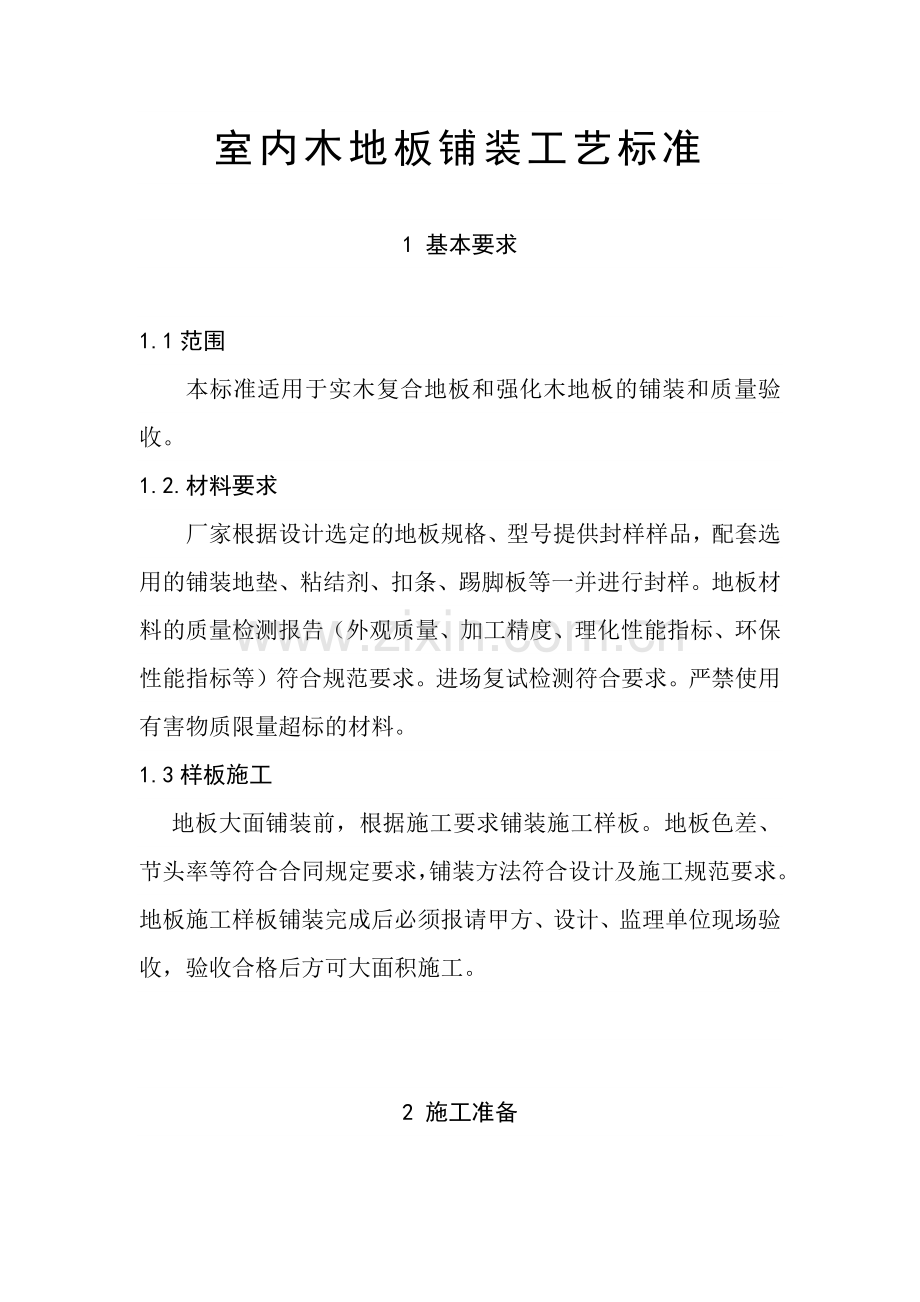 室内木地板铺装工艺标准

1 基本要求

1.1范围

本标准适用于实木复合地板和强化木地板的铺装和质量验收。

1.2.材料要求

厂家根据设计选定的地板规格、型号提供封样样品，配套选用的铺装地垫、粘结剂、扣条、踢脚板等一并进行封样。地板材料的质量检测报告（外观质量、加工精度、理化性能指标、环保性能指标等）符合规范要求。进场复试检测符合要求。严禁使用有害物质限量超标的材料。

1.3样板施工

地板大面铺装前，根据施工要求铺装施工样板。地板色差、节头率等符合合同规定要求,铺装方法符合设计及施工规范要求。地板施工样板铺装完成后必须报请甲方、设计、监理单位现场验收，验收合格后方可大面积施工。

2 施工准备

www.zixin.com.cn